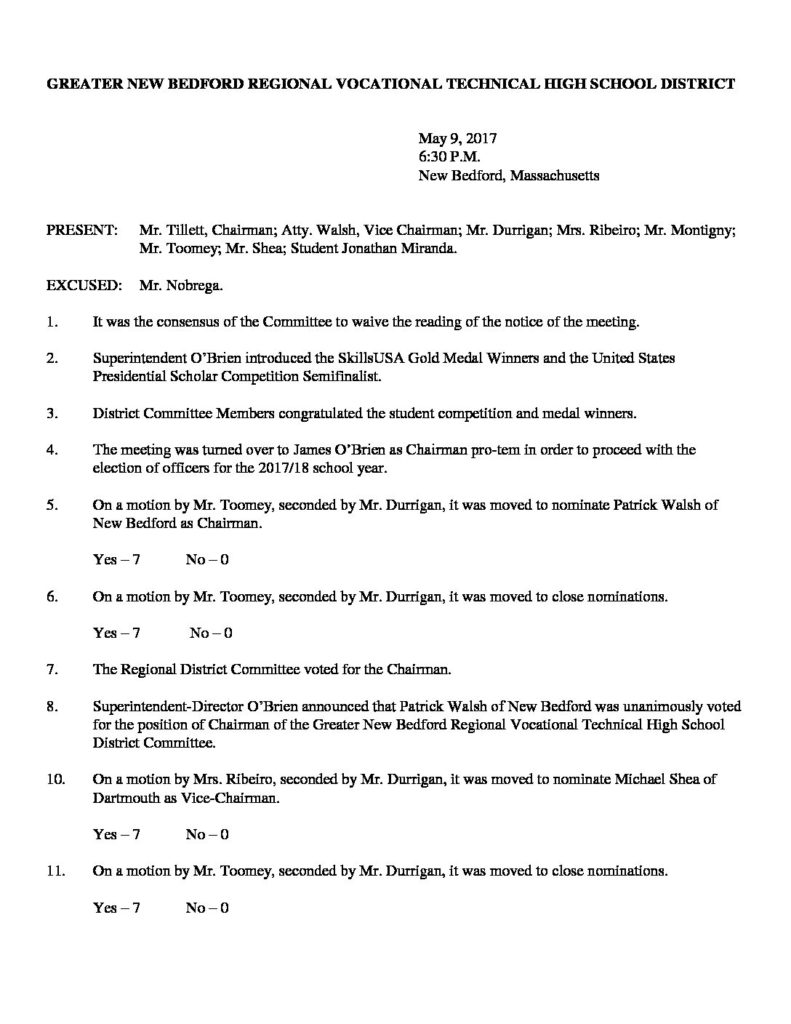 GREATER NEW BEDFORD REGIONAL VOCATIONAL TECHNICAL HIGH SCHOOL DISTRICT

May 9, 2017
6:30 P.M.
New Bedford, Massachusetts

PRESENT: Mr. Tillett, Chairman; Atty. Walsh, Vice Chairman; Mr. Durrigan; Mrs. Ribeiro; Mr. Montigny; Mr. Toomey; Mr. Shea; Student Jonathan Miranda.

EXCUSED: Mr. Nobrega.

1. It was the consensus of the Committee to waive the reading of the notice of the meeting.

2. Superintendent O'Brien introduced the SkillsUSA Gold Medal Winners and the United States Presidential Scholar Competition Semifinalist.

3. District Committee Members congratulated the student competition and medal winners.

4. The meeting was turned over to James O'Brien as Chairman pro-tem in order to proceed with the election of officers for the 2017/18 school year.

5. On a motion by Mr. Toomey, seconded by Mr. Durrigan, it was moved to nominate Patrick Walsh of New Bedford as Chairman.

Yes – 7 No – 0

6. On a motion by Mr. Toomey, seconded by Mr. Durrigan, it was moved to close nominations.

Yes – 7 No – 0

7. The Regional District Committee voted for the Chairman.

8. Superintendent-Director O'Brien announced that Patrick Walsh of New Bedford was unanimously voted for the position of Chairman of the Greater New Bedford Regional Vocational Technical High School District Committee.

10. On a motion by Mrs. Ribeiro, seconded by Mr. Durrigan, it was moved to nominate Michael Shea of Dartmouth as Vice-Chairman.

Yes – 7 No – 0

11. On a motion by Mr. Toomey, seconded by Mr. Durrigan, it was moved to close nominations.

Yes – 7 No – 0